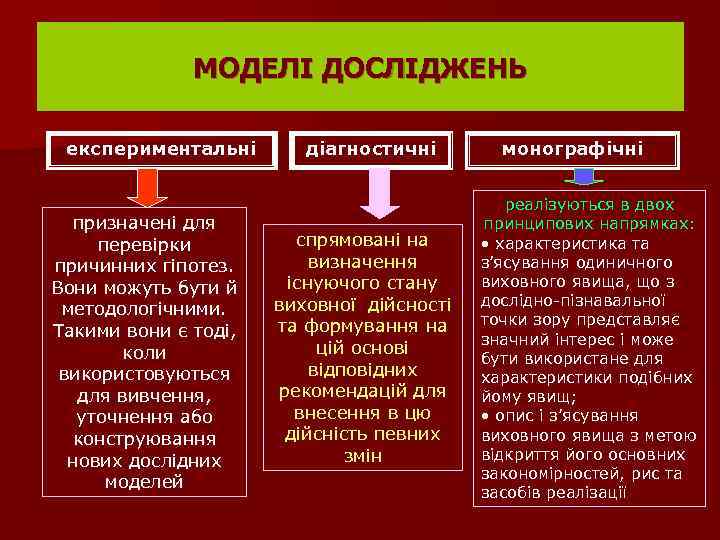 МОДЕЛІ ДОСЛІДЖЕНЬ

експериментальні

діагностичні

монографічні

призначені для перевірки причинних гіпотез. Вони можуть бути й методологічними. Такими вони є тоді, коли використовуються для вивчення, уточнення або конструювання нових дослідних моделей

спрямовані на визначення існуючого стану виховної дійсності та формування на цій основі відповідних рекомендацій для внесення в цю дійсність певних змін

реалізуються в двох принципових напрямках:
• характеристика та з'ясування одиничного виховного явища, що з дослідно-пізнавальної точки зору представляє значний інтерес і може бути використане для характеристики подібних йому явищ;
• опис і з'ясування виховного явища з метою відкриття його основних закономірностей, рис та засобів реалізації